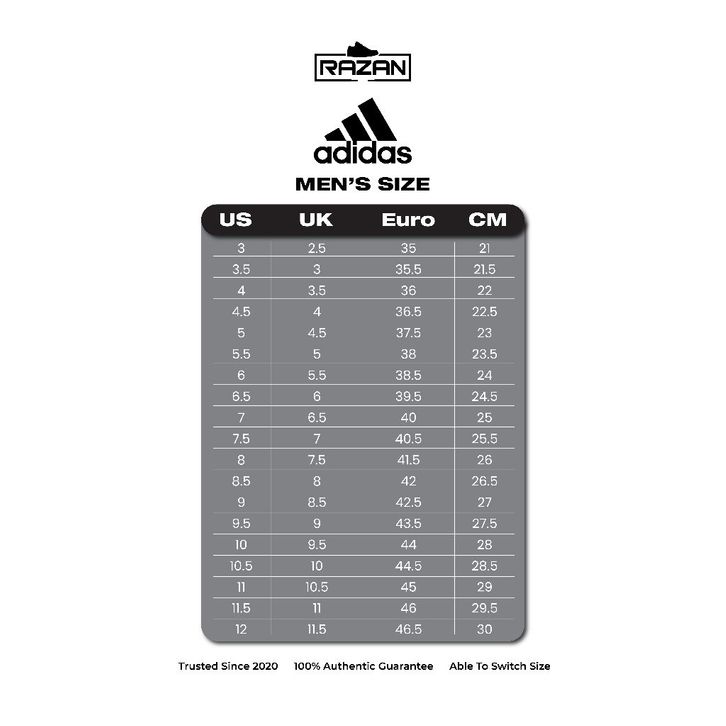 RAZAN

adidas

MEN'S SIZE

| US | UK | Euro | CM |
|---|---|---|---|
| 3 | 2.5 | 35 | 21 |
| 3.5 | 3 | 35.5 | 21.5 |
| 4 | 3.5 | 36 | 22 |
| 4.5 | 4 | 36.5 | 22.5 |
| 5 | 4.5 | 37.5 | 23 |
| 5.5 | 5 | 38 | 23.5 |
| 6 | 5.5 | 38.5 | 24 |
| 6.5 | 6 | 39.5 | 24.5 |
| 7 | 6.5 | 40 | 25 |
| 7.5 | 7 | 40.5 | 25.5 |
| 8 | 7.5 | 41.5 | 26 |
| 8.5 | 8 | 42 | 26.5 |
| 9 | 8.5 | 42.5 | 27 |
| 9.5 | 9 | 43.5 | 27.5 |
| 10 | 9.5 | 44 | 28 |
| 10.5 | 10 | 44.5 | 28.5 |
| 11 | 10.5 | 45 | 29 |
| 11.5 | 11 | 46 | 29.5 |
| 12 | 11.5 | 46.5 | 30 |

Trusted Since 2020 100% Authentic Guarantee Able To Switch Size